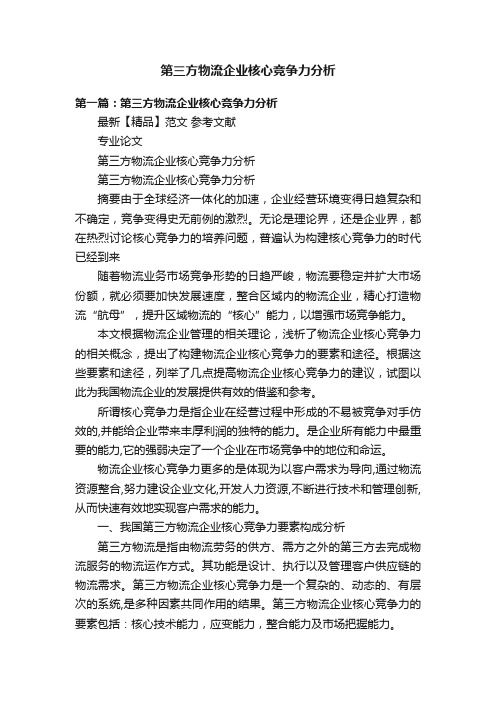 第三方物流企业核心竞争力分析

第一篇：第三方物流企业核心竞争力分析

最新【精品】范文 参考文献

专业论文

第三方物流企业核心竞争力分析

第三方物流企业核心竞争力分析

摘要由于全球经济一体化的加速，企业经营环境变得日趋复杂和不确定，竞争变得史无前例的激烈。无论是理论界，还是企业界，都在热烈讨论核心竞争力的培养问题，普遍认为构建核心竞争力的时代已经到来

随着物流业务市场竞争形势的日趋严峻，物流要稳定并扩大市场份额，就必须要加快发展速度，整合区域内的物流企业，精心打造物流“航母”，提升区域物流的“核心”能力，以增强市场竞争能力。

本文根据物流企业管理的相关理论，浅析了物流企业核心竞争力的相关概念，提出了构建物流企业核心竞争力的要素和途径。根据这些要素和途径，列举了几点提高物流企业核心竞争力的建议，试图以此为我国物流企业的发展提供有效的借鉴和参考。

所谓核心竞争力是指企业在经营过程中形成的不易被竞争对手仿效的,并能给企业带来丰厚利润的独特的能力。是企业所有能力中最重要的能力,它的强弱决定了一个企业在市场竞争中的地位和命运。

物流企业核心竞争力更多的是体现为以客户需求为导向,通过物流资源整合,努力建设企业文化,开发人力资源,不断进行技术和管理创新,从而快速有效地实现客户需求的能力。

一、我国第三方物流企业核心竞争力要素构成分析

第三方物流是指由物流劳务的供方、需方之外的第三方去完成物流服务的物流运作方式。其功能是设计、执行以及管理客户供应链的物流需求。第三方物流企业核心竞争力是一个复杂的、动态的、有层次的系统,是多种因素共同作用的结果。第三方物流企业核心竞争力的要素包括：核心技术能力，应变能力，整合能力及市场把握能力。